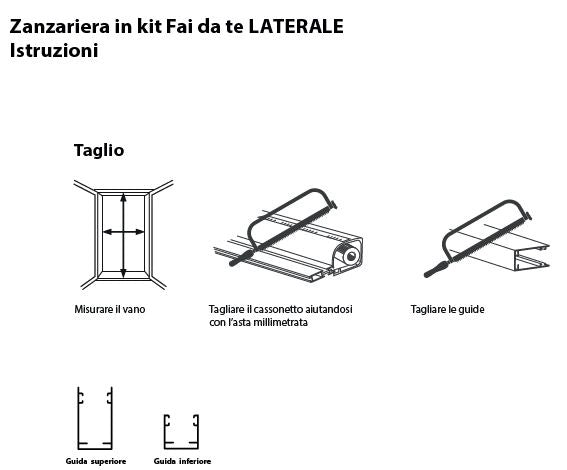 Zanzariera in kit Fai da te LATERALE
Istruzioni

Taglio

Misurare il vano

Tagliare il cassonetto aiutandosi con l'asta millimetrata

Tagliare le guide

Guida superiore

Guida inferiore